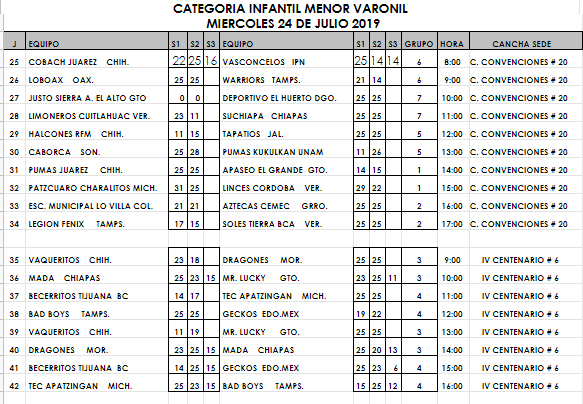 CATEGORIA INFANTIL MENOR VARONIL
MIERCOLES 24 DE JULIO 2019

| J | EQUIPO | S1 | S2 | S3 | EQUIPO | S1 | S2 | S3 | GRUPO | HORA | CANCHA SEDE |
|---|---|---|---|---|---|---|---|---|---|---|---|
| 25 | COBACH JUAREZ CHIH. | 22 | 25 | 16 | VASCONCELOS IPN | 25 | 14 | 14 | 6 | 8:00 | C. CONVENCIONES # 20 |
| 26 | LOBOAX OAX. | 25 | 25 | | WARRIORS TAMPS. | 21 | 14 | | 6 | 9:00 | C. CONVENCIONES # 20 |
| 27 | JUSTO SIERRA A. EL ALTO GTO | 0 | 0 | | DEPORTIVO EL HUERTO DGO. | 25 | 25 | | 7 | 10:00 | C. CONVENCIONES # 20 |
| 28 | LIMONEROS CUITLAHUAC VER. | 23 | 11 | | SUCHIAPA CHIAPAS | 25 | 25 | | 7 | 11:00 | C. CONVENCIONES # 20 |
| 29 | HALCONES RFM CHIH. | 11 | 15 | | TAPATIOS JAL. | 25 | 25 | | 5 | 12:00 | C. CONVENCIONES # 20 |
| 30 | CABORCA SON. | 25 | 28 | | PUMAS KUKULKAN UNAM | 11 | 26 | | 5 | 13:00 | C. CONVENCIONES # 20 |
| 31 | PUMAS JUAREZ CHIH. | 25 | 25 | | APASEO EL GRANDE GTO. | 14 | 15 | | 1 | 14:00 | C. CONVENCIONES # 20 |
| 32 | PATZCUARO CHARALITOS MICH. | 31 | 25 | | LINCES CORDOBA VER. | 29 | 22 | | 1 | 15:00 | C. CONVENCIONES # 20 |
| 33 | ESC. MUNICIPAL LO VILLA COL. | 21 | 21 | | AZTECAS CEMEC GRRO. | 25 | 25 | | 2 | 16:00 | C. CONVENCIONES # 20 |
| 34 | LEGION FENIX TAMPS. | 17 | 15 | | SOLES TIERRA BCA VER. | 25 | 25 | | 2 | 17:00 | C. CONVENCIONES # 20 |
| | | | | | | | | | | | |
| 35 | VAQUERITOS CHIH. | 23 | 18 | | DRAGONES MOR. | 25 | 25 | | 3 | 9:00 | IV CENTENARIO # 6 |
| 36 | MADA CHIAPAS | 25 | 23 | 15 | MR. LUCKY GTO. | 23 | 25 | 11 | 3 | 10:00 | IV CENTENARIO # 6 |
| 37 | BECERRITOS TIJUANA BC | 14 | 17 | | TEC APATZINGAN MICH. | 25 | 25 | | 4 | 11:00 | IV CENTENARIO # 6 |
| 38 | BAD BOYS TAMPS. | 25 | 25 | | GECKOS EDO.MEX | 19 | 22 | | 4 | 12:00 | IV CENTENARIO # 6 |
| 39 | VAQUERITOS CHIH. | 11 | 19 | | MR. LUCKY GTO. | 25 | 25 | | 3 | 13:00 | IV CENTENARIO # 6 |
| 40 | DRAGONES MOR. | 23 | 25 | 15 | MADA CHIAPAS | 25 | 20 | 13 | 3 | 14:00 | IV CENTENARIO # 6 |
| 41 | BECERRITOS TIJUANA BC | 14 | 25 | 15 | GECKOS EDO.MEX | 25 | 23 | 6 | 4 | 15:00 | IV CENTENARIO # 6 |
| 42 | TEC APATZINGAN MICH. | 25 | 23 | 15 | BAD BOYS TAMPS. | 15 | 25 | 12 | 4 | 16:00 | IV CENTENARIO # 6 |